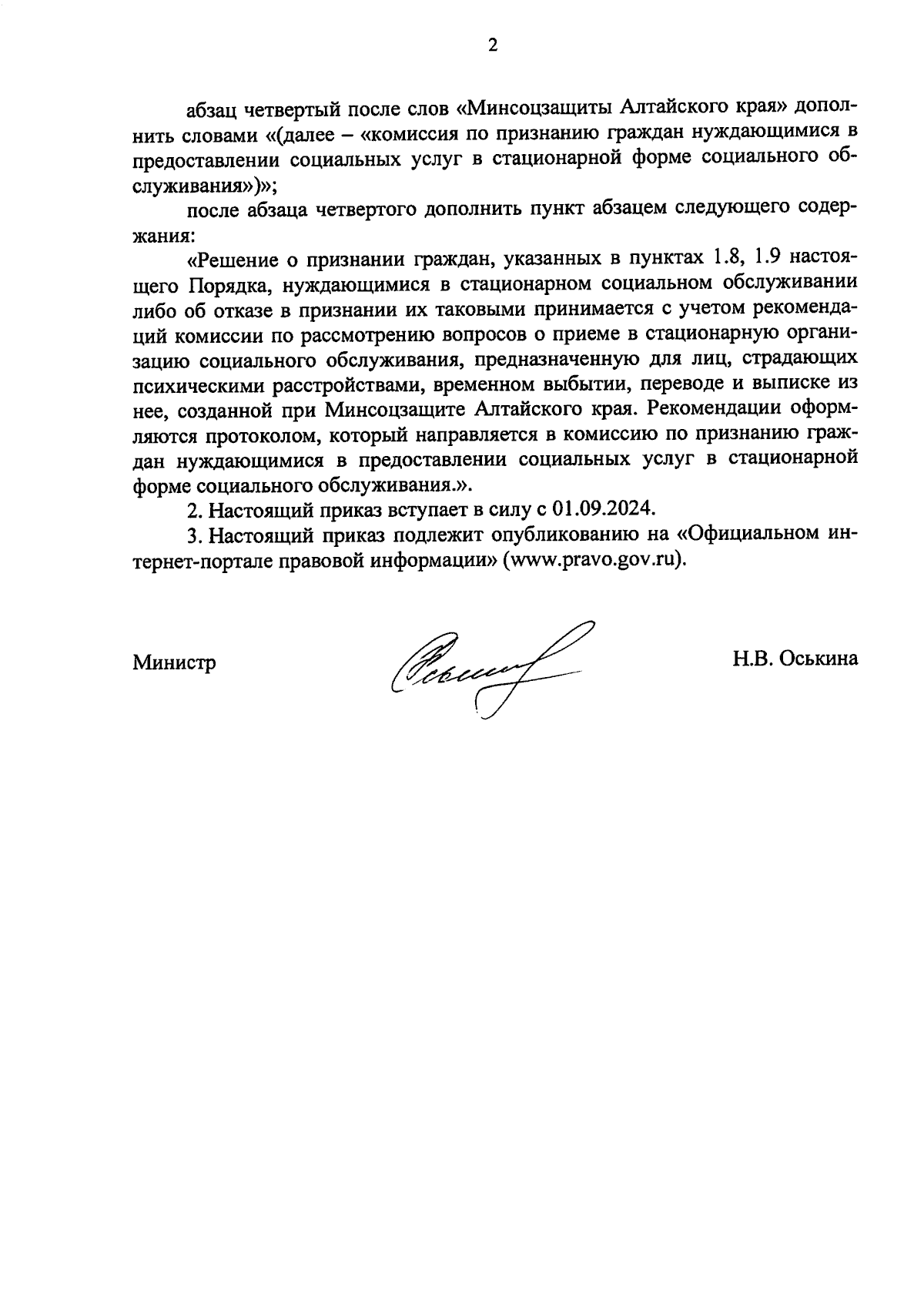 2

абзац четвертый после слов «Минсоцзащиты Алтайского края» дополнить словами «(далее – «комиссия по признанию граждан нуждающимися в предоставлении социальных услуг в стационарной форме социального обслуживания»)»;

после абзаца четвертого дополнить пункт абзацем следующего содержания:

«Решение о признании граждан, указанных в пунктах 1.8, 1.9 настоящего Порядка, нуждающимися в стационарном социальном обслуживании либо об отказе в признании их таковыми принимается с учетом рекомендаций комиссии по рассмотрению вопросов о приеме в стационарную организацию социального обслуживания, предназначенную для лиц, страдающих психическими расстройствами, временном выбытии, переводе и выписке из нее, созданной при Минсоцзащите Алтайского края. Рекомендации оформляются протоколом, который направляется в комиссию по признанию граждан нуждающимися в предоставлении социальных услуг в стационарной форме социального обслуживания.».

2. Настоящий приказ вступает в силу с 01.09.2024.

3. Настоящий приказ подлежит опубликованию на «Официальном интернет-портале правовой информации» (www.pravo.gov.ru).

Министр

Н.В. Оськина